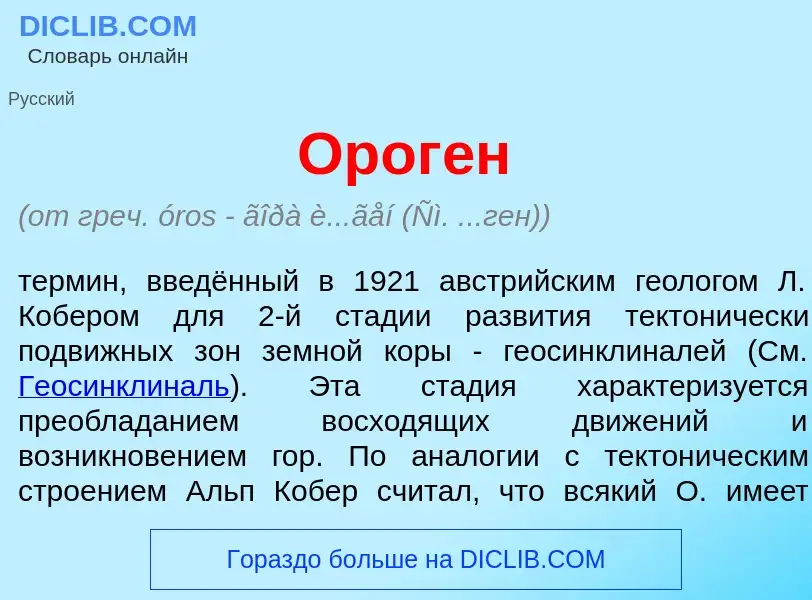 DICLIB.COM
Словарь онлайн

Русский

Ороген

(от греч. óros - ãîðà è...ãåí (Ñì. ...ген))

термин, введённый в 1921 австрийским геологом Л. Кобером для 2-й стадии развития тектонически подвижных зон земной коры - геосинклиналей (См. Геосинклиналь). Эта стадия характеризуется преобладанием восходящих движений и возникновением гор. По аналогии с тектоническим строением Альп Кобер считал, что всякий О. имеет

Гораздо больше на DICLIB.COM